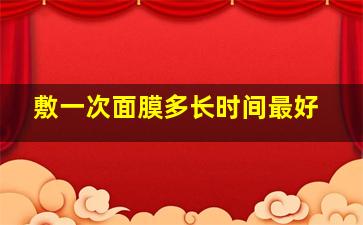 敷一次面膜多长时间最好